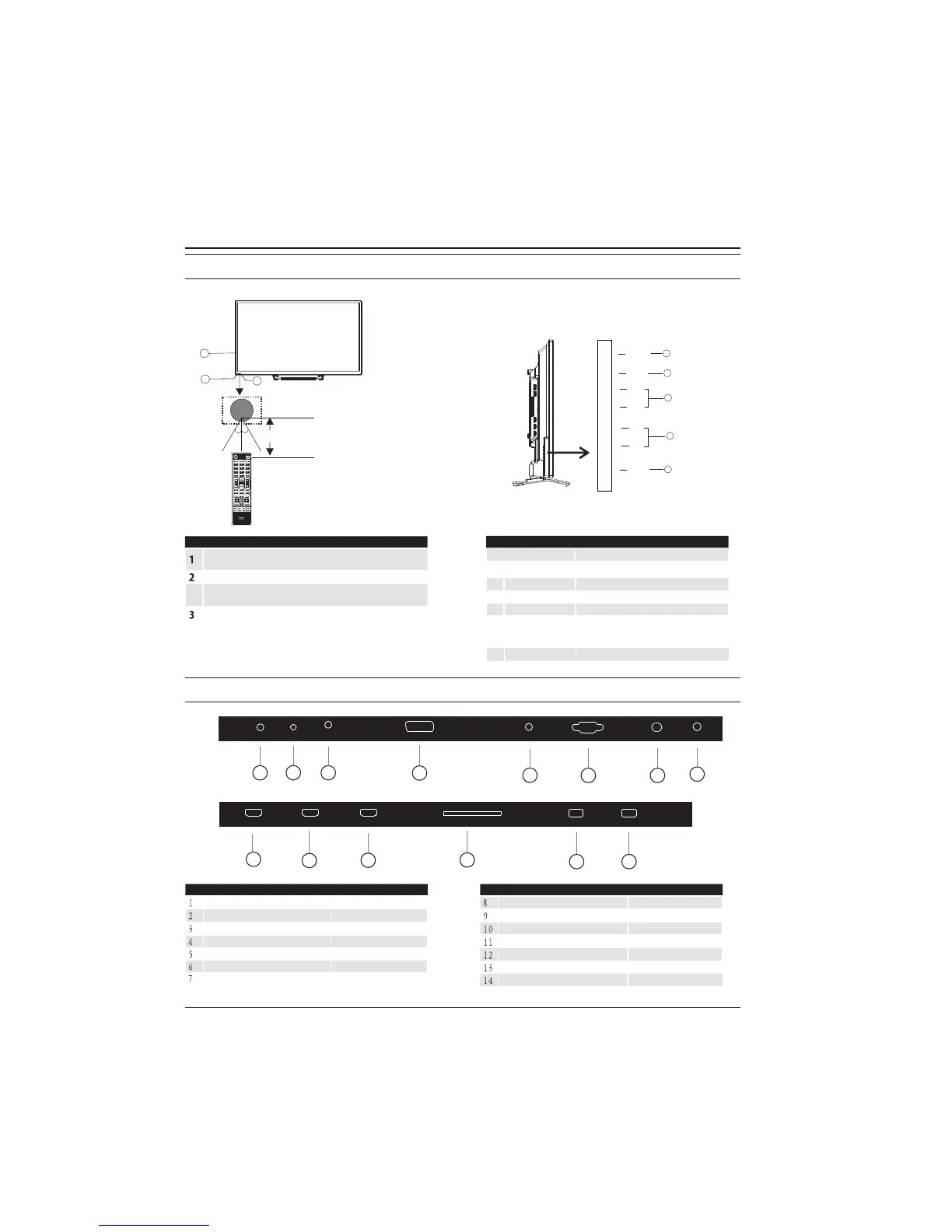 1

2

3

1
2
3
4
5
6
7

8
9
10
11
12
13
14